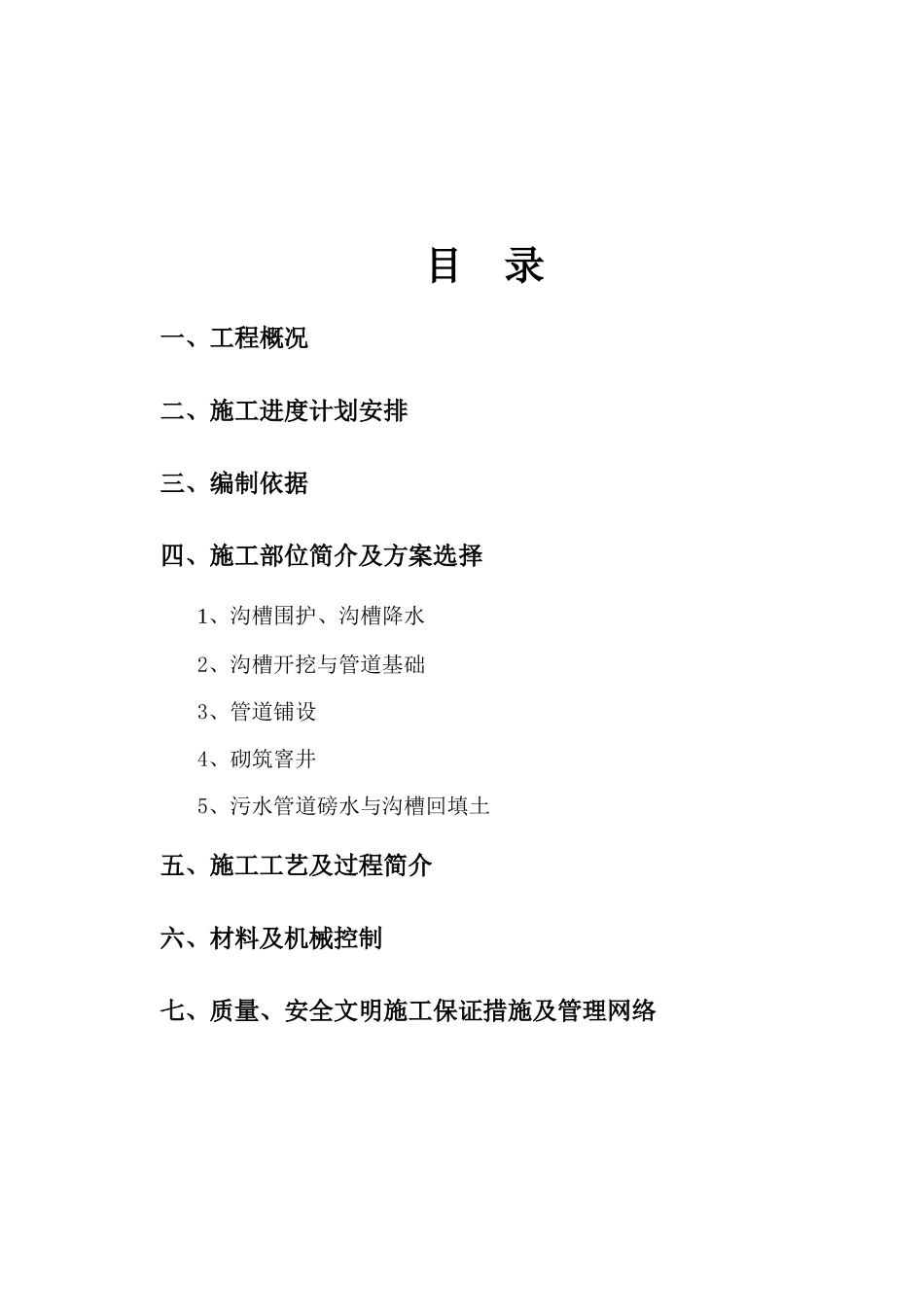 目 录

一、工程概况

二、施工进度计划安排

三、编制依据

四、施工部位简介及方案选择

1、沟槽围护、沟槽降水

2、沟槽开挖与管道基础

3、管道铺设

4、砌筑窨井

5、污水管道磅水与沟槽回填土

五、施工工艺及过程简介

六、材料及机械控制

七、质量、安全文明施工保证措施及管理网络